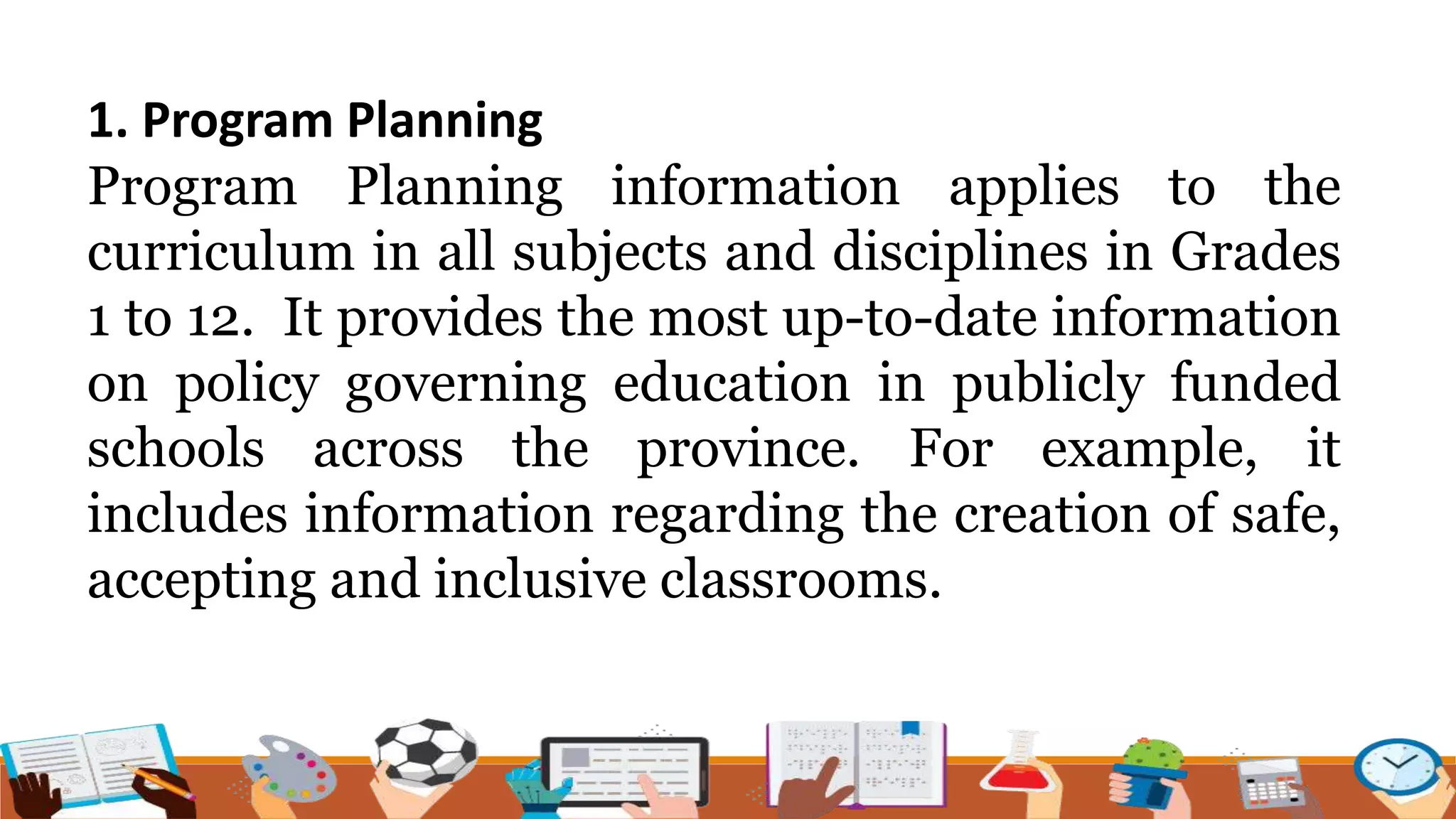 1. Program Planning

Program Planning information applies to the curriculum in all subjects and disciplines in Grades 1 to 12. It provides the most up-to-date information on policy governing education in publicly funded schools across the province. For example, it includes information regarding the creation of safe, accepting and inclusive classrooms.